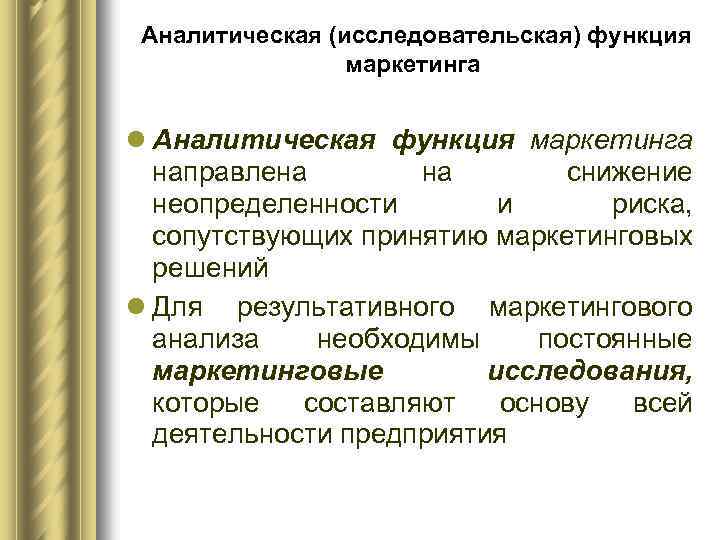 Аналитическая (исследовательская) функция маркетинга

• Аналитическая функция маркетинга направлена на снижение неопределенности и риска, сопутствующих принятию маркетинговых решений

• Для результативного маркетингового анализа необходимы постоянные маркетинговые исследования, которые составляют основу всей деятельности предприятия